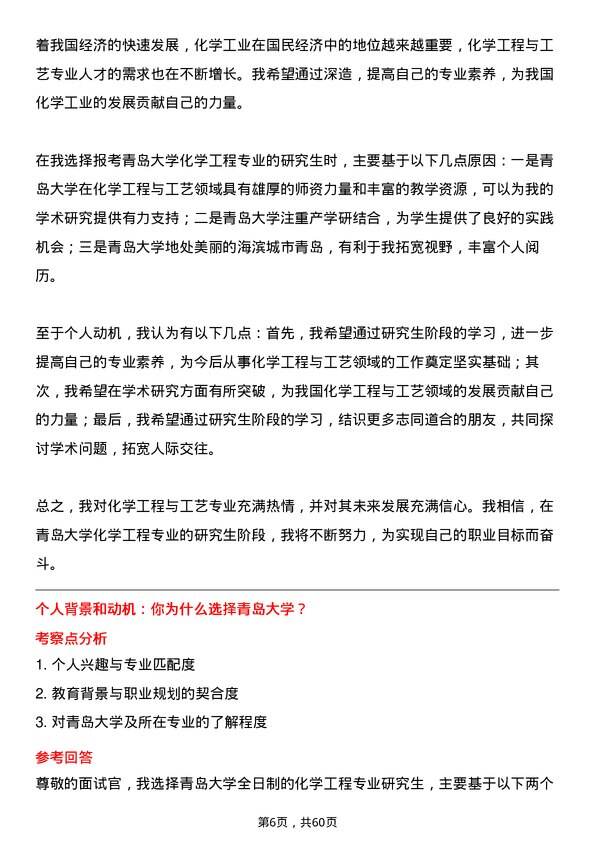 着我国经济的快速发展，化学工业在国民经济中的地位越来越重要，化学工程与工艺专业人才的需求也在不断增长。我希望通过深造，提高自己的专业素养，为我国化学工业的发展贡献自己的力量。

在我选择报考青岛大学化学工程专业的研究生时，主要基于以下几点原因：一是青岛大学在化学工程与工艺领域具有雄厚的师资力量和丰富的教学资源，可以为我的学术研究提供有力支持；二是青岛大学注重产学研结合，为学生提供了良好的实践机会；三是青岛大学地处美丽的海滨城市青岛，有利于我拓宽视野，丰富个人阅历。

至于个人动机，我认为有以下几点：首先，我希望通过研究生阶段的学习，进一步提高自己的专业素养，为今后从事化学工程与工艺领域的工作奠定坚实基础；其次，我希望在学术研究方面有所突破，为我国化学工程与工艺领域的发展贡献自己的力量；最后，我希望通过研究生阶段的学习，结识更多志同道合的朋友，共同探讨学术问题，拓宽人际交往。

总之，我对化学工程与工艺专业充满热情，并对其未来发展充满信心。我相信，在青岛大学化学工程专业的研究生阶段，我将不断努力，为实现自己的职业目标而奋斗。

个人背景和动机：你为什么选择青岛大学？

考察点分析

1. 个人兴趣与专业匹配度

2. 教育背景与职业规划的契合度

3. 对青岛大学及所在专业的了解程度

参考回答

尊敬的面试官，我选择青岛大学全日制的化学工程专业研究生，主要基于以下两个

第6页，共60页